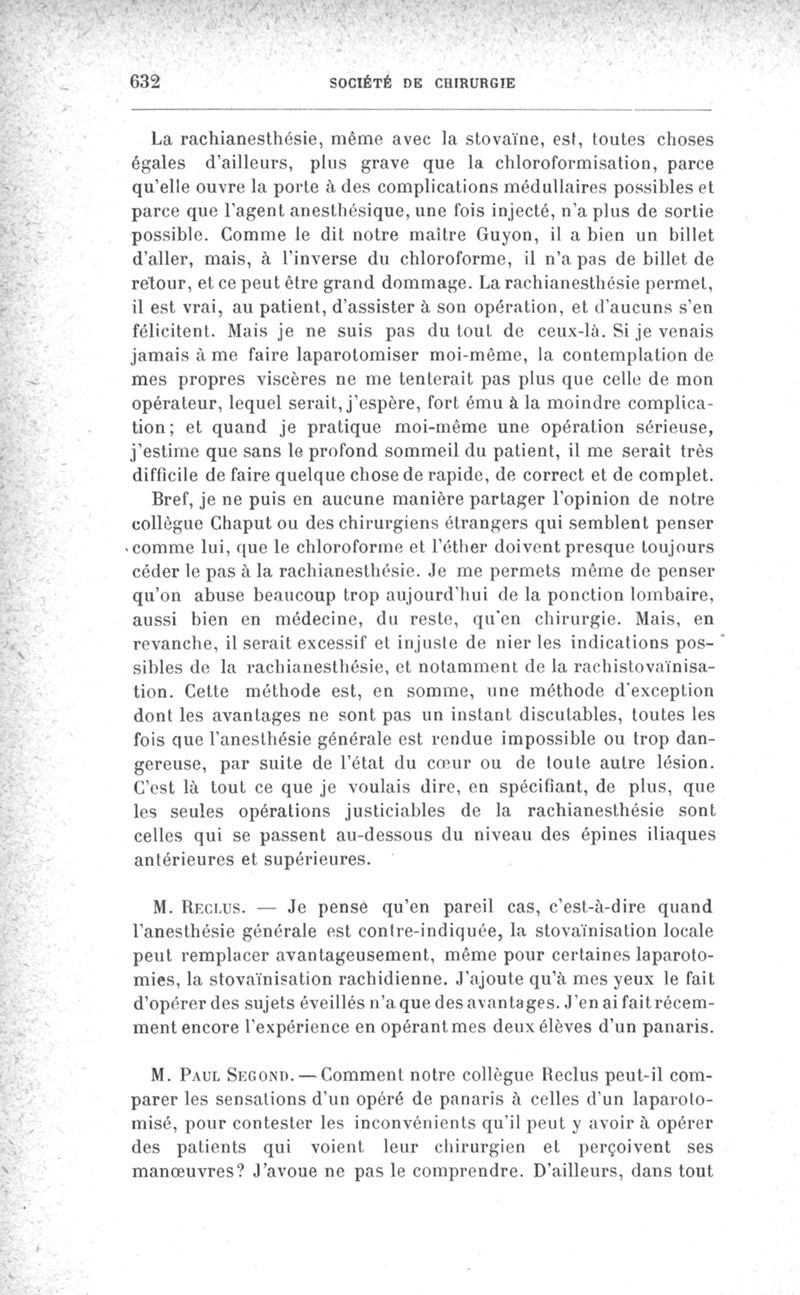 632 SOCIÉTÉ DE CHIRURGIE

La rachianesthésie, même avec la stovaïne, est, toutes choses égales d'ailleurs, plus grave que la chloroformisation, parce qu'elle ouvre la porte à des complications médullaires possibles et parce que l'agent anesthésique, une fois injecté, n'a plus de sortie possible. Comme le dit notre maître Guyon, il a bien un billet d'aller, mais, à l'inverse du chloroforme, il n'a pas de billet de retour, et ce peut être grand dommage. La rachianesthésie permet, il est vrai, au patient, d'assister à son opération, et d'aucuns s'en félicitent. Mais je ne suis pas du tout de ceux-là. Si je venais jamais à me faire laparotomiser moi-même, la contemplation de mes propres viscères ne me tenterait pas plus que celle de mon opérateur, lequel serait, j'espère, fort ému à la moindre complication; et quand je pratique moi-même une opération sérieuse, j'estime que sans le profond sommeil du patient, il me serait très difficile de faire quelque chose de rapide, de correct et de complet.

Bref, je ne puis en aucune manière partager l'opinion de notre collègue Chaput ou des chirurgiens étrangers qui semblent penser comme lui, que le chloroforme et l'éther doivent presque toujours céder le pas à la rachianesthésie. Je me permets même de penser qu'on abuse beaucoup trop aujourd'hui de la ponction lombaire, aussi bien en médecine, du reste, qu'en chirurgie. Mais, en revanche, il serait excessif et injuste de nier les indications possibles de la rachianesthésie, et notamment de la rachistovaïnisation. Cette méthode est, en somme, une méthode d'exception dont les avantages ne sont pas un instant discutables, toutes les fois que l'anesthésie générale est rendue impossible ou trop dangereuse, par suite de l'état du cœur ou de toute autre lésion. C'est là tout ce que je voulais dire, en spécifiant, de plus, que les seules opérations justiciables de la rachianesthésie sont celles qui se passent au-dessous du niveau des épines iliaques antérieures et supérieures.

M. Reclus. — Je pense qu'en pareil cas, c'est-à-dire quand l'anesthésie générale est contre-indiquée, la stovaïnisation locale peut remplacer avantageusement, même pour certaines laparotomies, la stovaïnisation rachidienne. J'ajoute qu'à mes yeux le fait d'opérer des sujets éveillés n'a que des avantages. J'en ai fait récemment encore l'expérience en opérant mes deux élèves d'un panaris.

M. Paul Segond. — Comment notre collègue Reclus peut-il comparer les sensations d'un opéré de panaris à celles d'un laparotomisé, pour contester les inconvénients qu'il peut y avoir à opérer des patients qui voient leur chirurgien et perçoivent ses manœuvres? J'avoue ne pas le comprendre. D'ailleurs, dans tout